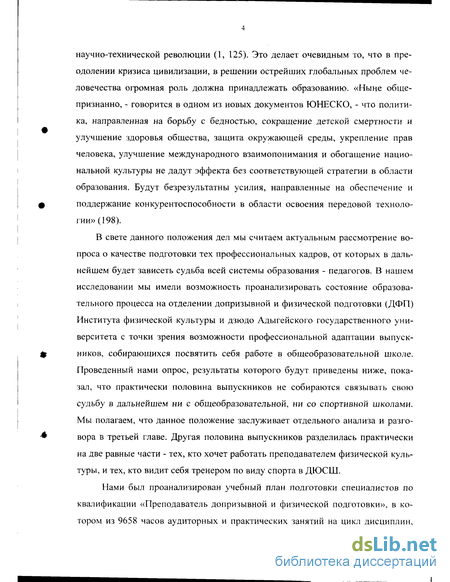 4

научно-технической революции (1, 125). Это делает очевидным то, что в преодолении кризиса цивилизации, в решении острейших глобальных проблем человечества огромная роль должна принадлежать образованию. «Ныне общепризнанно, - говорится в одном из новых документов ЮНЕСКО, - что политика, направленная на борьбу с бедностью, сокращение детской смертности и улучшение здоровья общества, защита окружающей среды, укрепление прав человека, улучшение международного взаимопонимания и обогащение национальной культуры не дадут эффекта без соответствующей стратегии в области образования. Будут безрезультатны усилия, направленные на обеспечение и поддержание конкурентоспособности в области освоения передовой технологии» (198).

В свете данного положения дел мы считаем актуальным рассмотрение вопроса о качестве подготовки тех профессиональных кадров, от которых в дальнейшем будет зависеть судьба всей системы образования - педагогов. В нашем исследовании мы имели возможность проанализировать состояние образовательного процесса на отделении допризывной и физической подготовки (ДФП) Института физической культуры и дзюдо Адыгейского государственного университета с точки зрения возможности профессиональной адаптации выпускников, собирающихся посвятить себя работе в общеобразовательной школе. Проведенный нами опрос, результаты которого будут приведены ниже, показал, что практически половина выпускников не собираются связывать свою судьбу в дальнейшем ни с общеобразовательной, ни со спортивной школами. Мы полагаем, что данное положение заслуживает отдельного анализа и разговора в третьей главе. Другая половина выпускников разделилась практически на две равные части - тех, кто хочет работать преподавателем физической культуры, и тех, кто видит себя тренером по виду спорта в ДЮСШ.

Нами был проанализирован учебный план подготовки специалистов по квалификации «Преподаватель допризывной и физической подготовки», в котором из 9658 часов аудиторных и практических занятий на цикл дисциплин,

dsLib.net
библиотека диссертаций